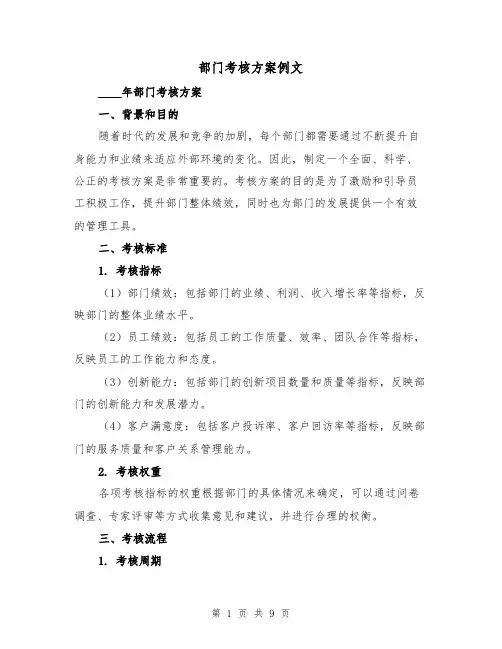 部门考核方案例文

____年部门考核方案

一、背景和目的

随着时代的发展和竞争的加剧，每个部门都需要通过不断提升自身能力和业绩来适应外部环境的变化。因此，制定一个全面、科学、公正的考核方案是非常重要的。考核方案的目的是为了激励和引导员工积极工作，提升部门整体绩效，同时也为部门的发展提供一个有效的管理工具。

二、考核标准

1. 考核指标

（1）部门绩效：包括部门的业绩、利润、收入增长率等指标，反映部门的整体业绩水平。

（2）员工绩效：包括员工的工作质量、效率、团队合作等指标，反映员工的工作能力和态度。

（3）创新能力：包括部门的创新项目数量和质量等指标，反映部门的创新能力和发展潜力。

（4）客户满意度：包括客户投诉率、客户回访率等指标，反映部门的服务质量和客户关系管理能力。

2. 考核权重

各项考核指标的权重根据部门的具体情况来确定，可以通过问卷调查、专家评审等方式收集意见和建议，并进行合理的权衡。

三、考核流程

1. 考核周期

第 1 页 共 9 页